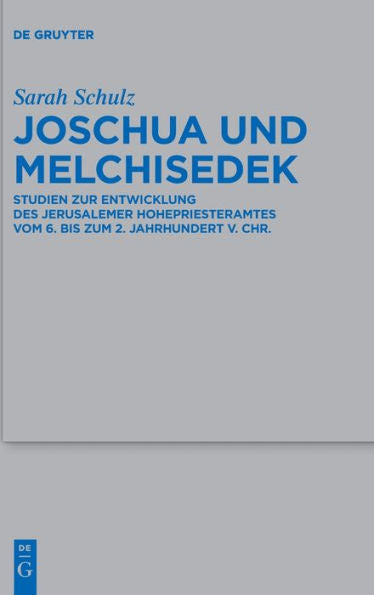 DE GRUYTER

Sarah Schulz

JOSCHUA UND MELCHISEDEK

STUDIEN ZUR ENTWICKLUNG DES JERUSALEMER HOHEPRIESTERAMTES VOM 6. BIS ZUM 2. JAHRHUNDERT V. CHR.

DE
G